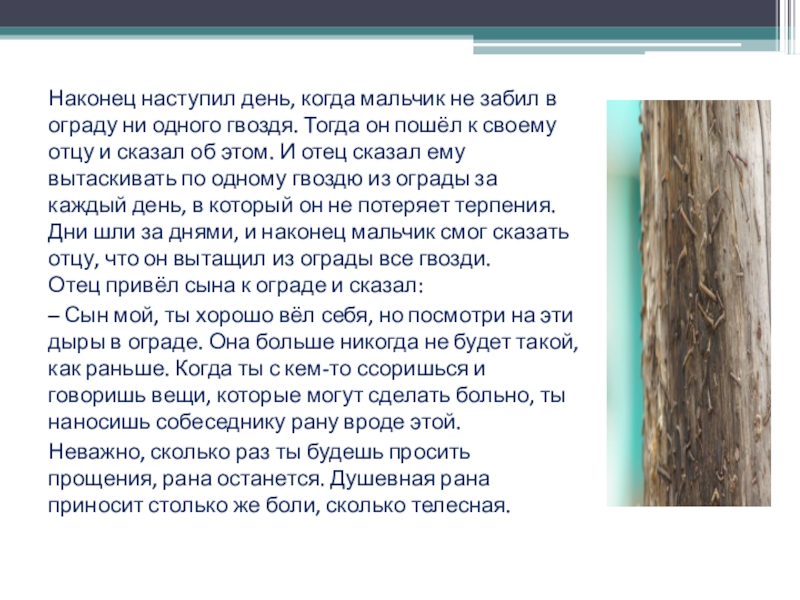 Наконец наступил день, когда мальчик не забил в ограду ни одного гвоздя. Тогда он пошёл к своему отцу и сказал об этом. И отец сказал ему вытаскивать по одному гвоздю из ограды за каждый день, в который он не потеряет терпения. Дни шли за днями, и наконец мальчик смог сказать отцу, что он вытащил из ограды все гвозди.
Отец привёл сына к ограде и сказал:

– Сын мой, ты хорошо вёл себя, но посмотри на эти дыры в ограде. Она больше никогда не будет такой, как раньше. Когда ты с кем-то ссоришься и говоришь вещи, которые могут сделать больно, ты наносишь собеседнику рану вроде этой.

Неважно, сколько раз ты будешь просить прощения, рана останется. Душевная рана приносит столько же боли, сколько телесная.